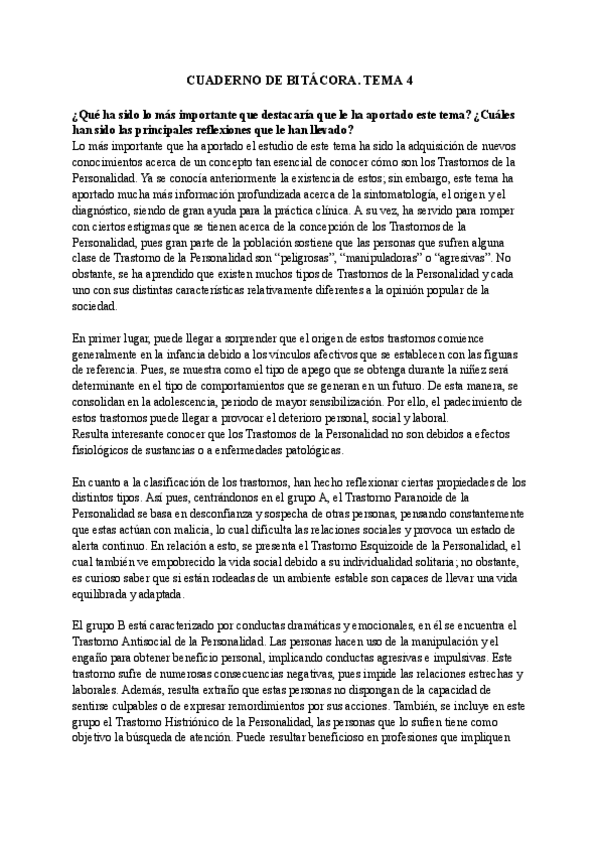 CUADERNO DE BITÁCORA. TEMA 4

¿Qué ha sido lo más importante que destacaría que le ha aportado este tema? ¿Cuáles han sido las principales reflexiones que le han llevado?
Lo más importante que ha aportado el estudio de este tema ha sido la adquisición de nuevos conocimientos acerca de un concepto tan esencial de conocer cómo son los Trastornos de la Personalidad. Ya se conocía anteriormente la existencia de estos; sin embargo, este tema ha aportado mucha más información profundizada acerca de la sintomatología, el origen y el diagnóstico, siendo de gran ayuda para la práctica clínica. A su vez, ha servido para romper con ciertos estigmas que se tienen acerca de la concepción de los Trastornos de la Personalidad, pues gran parte de la población sostiene que las personas que sufren alguna clase de Trastorno de la Personalidad son "peligrosas", "manipuladoras" o "agresivas". No obstante, se ha aprendido que existen muchos tipos de Trastornos de la Personalidad y cada uno con sus distintas características relativamente diferentes a la opinión popular de la sociedad.

En primer lugar, puede llegar a sorprender que el origen de estos trastornos comience generalmente en la infancia debido a los vínculos afectivos que se establecen con las figuras de referencia. Pues, se muestra como el tipo de apego que se obtenga durante la niñez será determinante en el tipo de comportamientos que se generan en un futuro. De esta manera, se consolidan en la adolescencia, periodo de mayor sensibilización. Por ello, el padecimiento de estos trastornos puede llegar a provocar el deterioro personal, social y laboral.
Resulta interesante conocer que los Trastornos de la Personalidad no son debidos a efectos fisiológicos de sustancias o a enfermedades patológicas.

En cuanto a la clasificación de los trastornos, han hecho reflexionar ciertas propiedades de los distintos tipos. Así pues, centrándonos en el grupo A, el Trastorno Paranoide de la Personalidad se basa en desconfianza y sospecha de otras personas, pensando constantemente que estas actúan con malicia, lo cual dificulta las relaciones sociales y provoca un estado de alerta continuo. En relación a esto, se presenta el Trastorno Esquizoide de la Personalidad, el cual también ve empobrecido la vida social debido a su individualidad solitaria; no obstante, es curioso saber que si están rodeadas de un ambiente estable son capaces de llevar una vida equilibrada y adaptada.

El grupo B está caracterizado por conductas dramáticas y emocionales, en él se encuentra el Trastorno Antisocial de la Personalidad. Las personas hacen uso de la manipulación y el engaño para obtener beneficio personal, implicando conductas agresivas e impulsivas. Este trastorno sufre de numerosas consecuencias negativas, pues impide las relaciones estrechas y laborales. Además, resulta extraño que estas personas no dispongan de la capacidad de sentirse culpables o de expresar remordimientos por sus acciones. También, se incluye en este grupo el Trastorno Histriónico de la Personalidad, las personas que lo sufren tiene como objetivo la búsqueda de atención. Puede resultar beneficioso en profesiones que impliquen